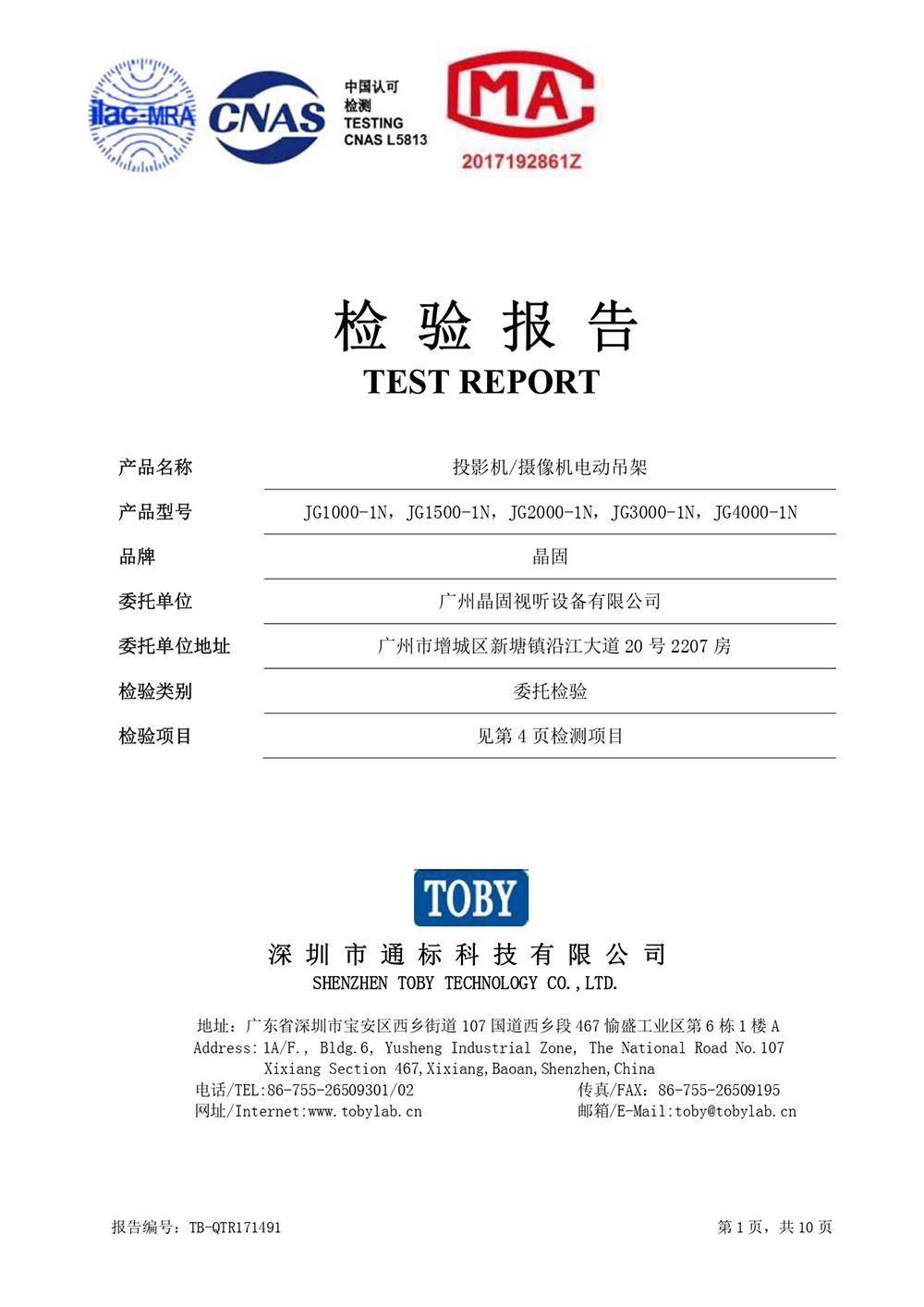 ilac-MRA CNAS 中国认可 检测 TESTING CNAS L5813

MA

2017192861Z

检 验 报 告
TEST REPORT

| 产品名称 | 投影机/摄像机电动吊架 |
|---|---|
| 产品型号 | JG1000-1N，JG1500-1N，JG2000-1N，JG3000-1N，JG4000-1N |
| 品牌 | 晶固 |
| 委托单位 | 广州晶固视听设备有限公司 |
| 委托单位地址 | 广州市增城区新塘镇沿江大道 20 号 2207 房 |
| 检验类别 | 委托检验 |
| 检验项目 | 见第 4 页检测项目 |

TOBY

深 圳 市 通 标 科 技 有 限 公 司
SHENZHEN TOBY TECHNOLOGY CO.,LTD.

地址：广东省深圳市宝安区西乡街道 107 国道西乡段 467 愉盛工业区第 6 栋 1 楼 A
Address: 1A/F., Bldg.6, Yusheng Industrial Zone, The National Road No.107 Xixiang Section 467,Xixiang,Baoan,Shenzhen,China
电话/TEL:86-755-26509301/02
传真/FAX: 86-755-26509195
网址/Internet:www.tobylab.cn
邮箱/E-Mail:toby@tobylab.cn

报告编号：TB-QTR171491
第 1 页，共 10 页